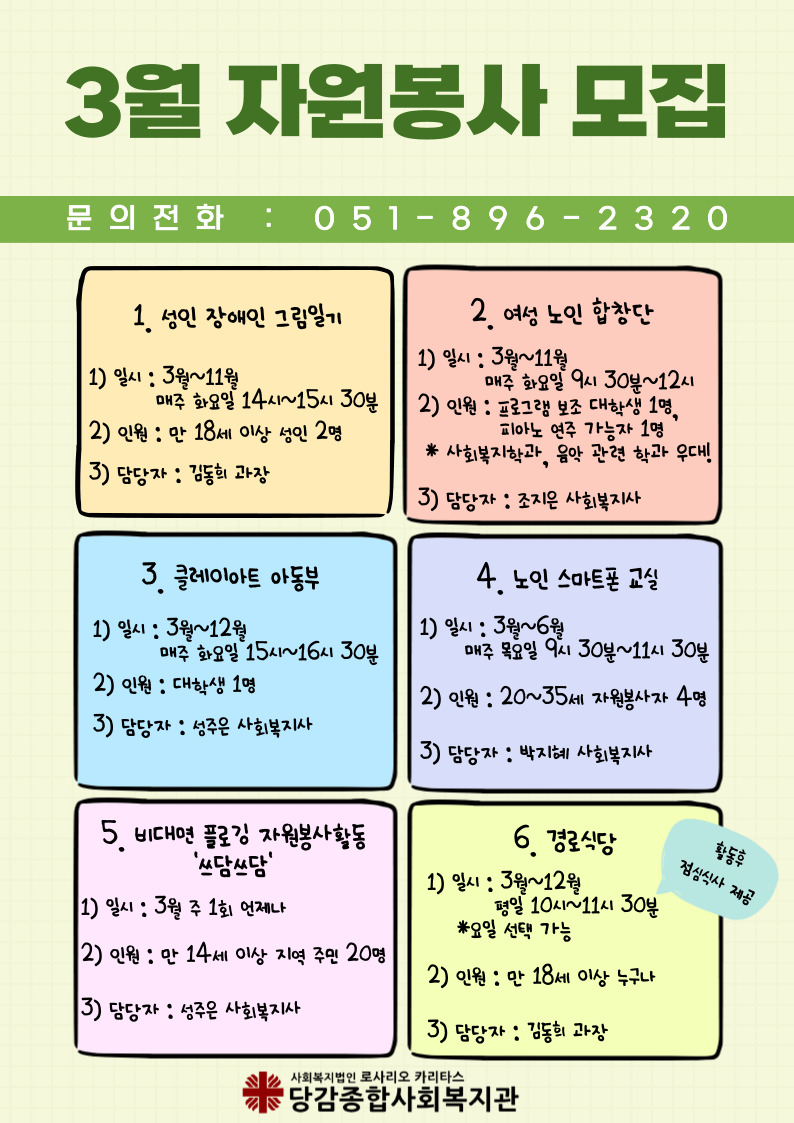 3월 자원봉사 모집

문의전화 : 051-896-2320

1. 성인 장애인 그림일기

1) 일시 : 3월~11월
매주 화요일 14시~15시 30분

2) 인원 : 만 18세 이상 성인 2명

3) 담당자 : 김동희 과장

2. 여성 노인 합창단

1) 일시 : 3월~11월
매주 화요일 9시 30분~12시

2) 인원 : 프로그램 보조 대학생 1명,
피아노 연주 가능자 1명
* 사회복지학과, 음악 관련 학과 우대!

3) 담당자 : 조지은 사회복지사

3. 클레이아트 아동부

1) 일시 : 3월~12월
매주 화요일 15시~16시 30분

2) 인원 : 대학생 1명

3) 담당자 : 성주은 사회복지사

4. 노인 스마트폰 교실

1) 일시 : 3월~6월
매주 목요일 9시 30분~11시 30분

2) 인원 : 20~35세 자원봉사자 4명

3) 담당자 : 박지혜 사회복지사

5. 비대면 플로깅 자원봉사활동
'쓰담쓰담'

1) 일시 : 3월 주 1회 언제나

2) 인원 : 만 14세 이상 지역 주민 20명

3) 담당자 : 성주은 사회복지사

6. 경로식당

활동후
점심식사 제공

1) 일시 : 3월~12월
평일 10시~11시 30분
*요일 선택 가능

2) 인원 : 만 18세 이상 누구나

3) 담당자 : 김동희 과장

사회복지법인 로사리오 카리타스
당감종합사회복지관